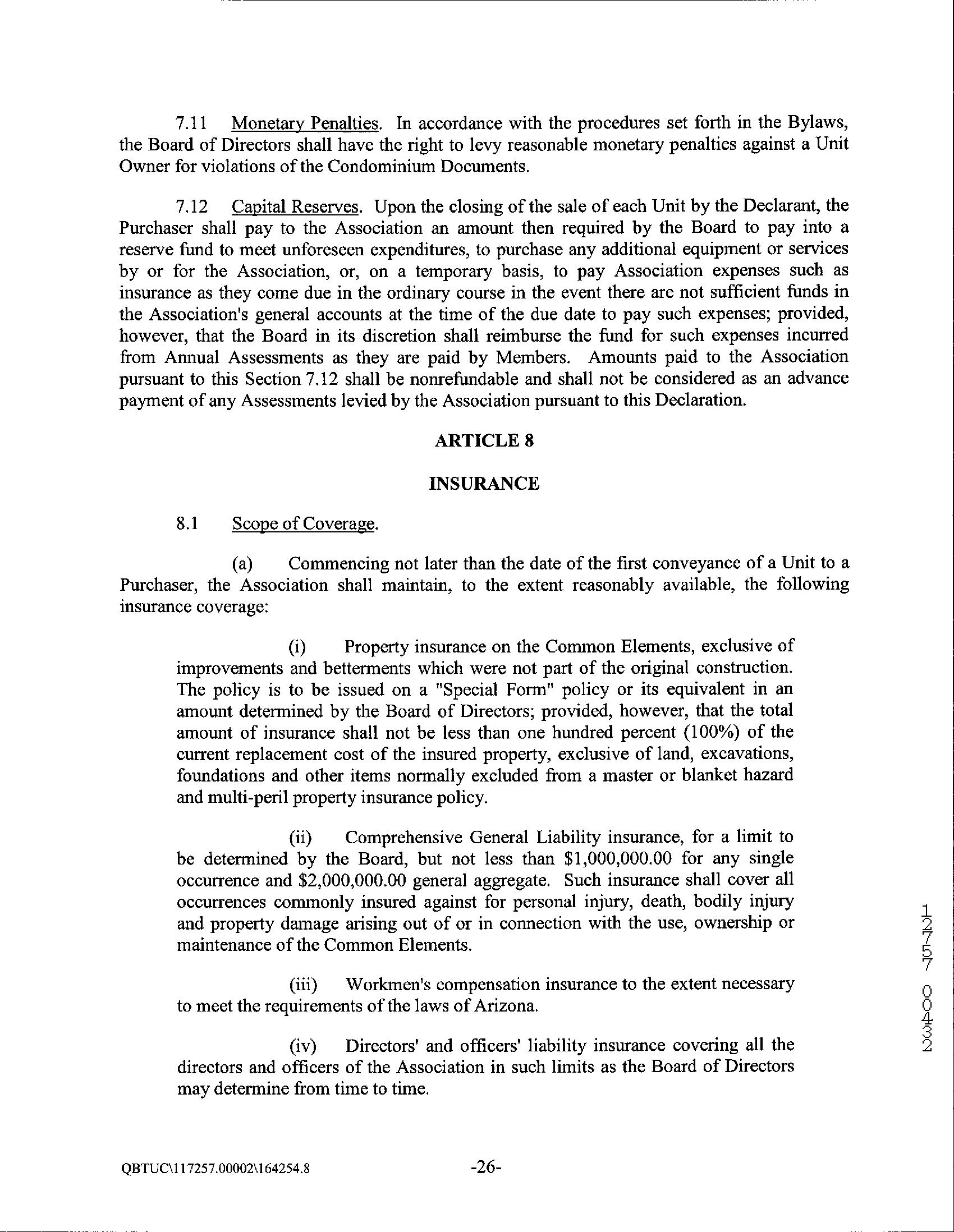 7.11 Monetary Penalties. In accordance with the procedures set forth in the Bylaws, the Board of Directors shall have the right to levy reasonable monetary penalties against a Unit Owner for violations of the Condominium Documents.

7.12 Capital Reserves. Upon the closing of the sale of each Unit by the Declarant, the Purchaser shall pay to the Association an amount then required by the Board to pay into a reserve fund to meet unforeseen expenditures, to purchase any additional equipment or services by or for the Association, or, on a temporary basis, to pay Association expenses such as insurance as they come due in the ordinary course in the event there are not sufficient funds in the Association's general accounts at the time of the due date to pay such expenses; provided, however, that the Board in its discretion shall reimburse the fund for such expenses incurred from Annual Assessments as they are paid by Members. Amounts paid to the Association pursuant to this Section 7.12 shall be nonrefundable and shall not be considered as an advance payment of any Assessments levied by the Association pursuant to this Declaration.

ARTICLE 8

INSURANCE

8.1 Scope of Coverage.

(a) Commencing not later than the date of the first conveyance of a Unit to a Purchaser, the Association shall maintain, to the extent reasonably available, the following insurance coverage:

(i) Property insurance on the Common Elements, exclusive of improvements and betterments which were not part of the original construction. The policy is to be issued on a "Special Form" policy or its equivalent in an amount determined by the Board of Directors; provided, however, that the total amount of insurance shall not be less than one hundred percent (100%) of the current replacement cost of the insured property, exclusive of land, excavations, foundations and other items normally excluded from a master or blanket hazard and multi-peril property insurance policy.

(ii) Comprehensive General Liability insurance, for a limit to be determined by the Board, but not less than $1,000,000.00 for any single occurrence and $2,000,000.00 general aggregate. Such insurance shall cover all occurrences commonly insured against for personal injury, death, bodily injury and property damage arising out of or in connection with the use, ownership or maintenance of the Common Elements.

(iii) Workmen's compensation insurance to the extent necessary to meet the requirements of the laws of Arizona.

(iv) Directors' and officers' liability insurance covering all the directors and officers of the Association in such limits as the Board of Directors may determine from time to time.

12757 00432

QBTUC\117257.00002\164254.8 -26-